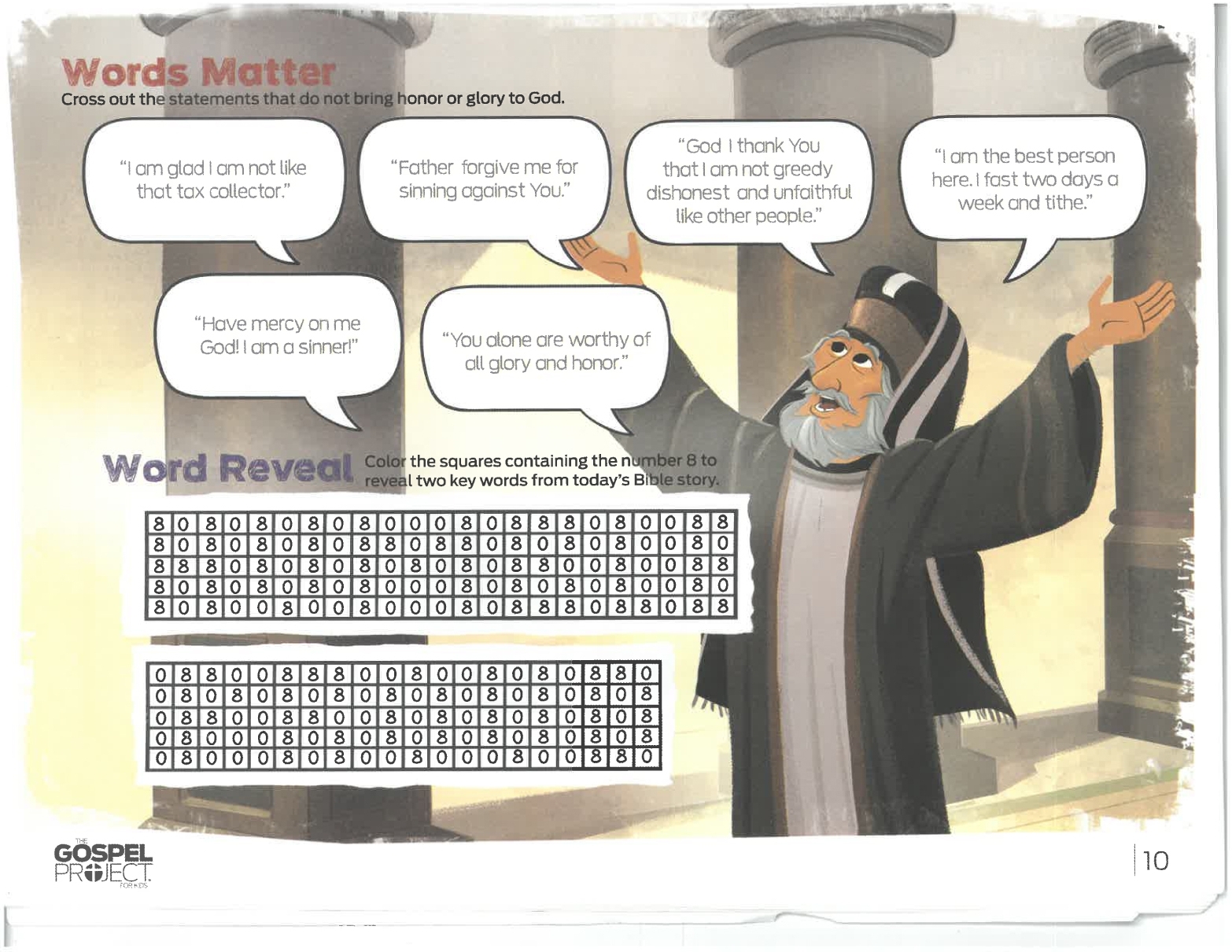 Words Matter
Cross out the statements that do not bring honor or glory to God.

"I am glad I am not like that tax collector."

"Father forgive me for sinning against You."

"God I thank You that I am not greedy dishonest and unfaithful like other people."

"I am the best person here. I fast two days a week and tithe."

"Have mercy on me God! I am a sinner!"

"You alone are worthy of all glory and honor."

Word Reveal
Color the squares containing the number 8 to reveal two key words from today's Bible story.

| 8 | 0 | 8 | 0 | 8 | 0 | 8 | 0 | 8 | 0 | 0 | 0 | 8 | 0 | 8 | 8 | 8 | 0 | 8 | 0 | 0 | 8 | 8 |
|---|---|---|---|---|---|---|---|---|---|---|---|---|---|---|---|---|---|---|---|---|---|---|
| 8 | 0 | 8 | 0 | 8 | 0 | 8 | 0 | 8 | 8 | 0 | 8 | 8 | 0 | 8 | 0 | 8 | 0 | 8 | 0 | 0 | 8 | 0 |
| 8 | 8 | 8 | 0 | 8 | 0 | 8 | 0 | 8 | 0 | 8 | 0 | 8 | 0 | 8 | 8 | 0 | 0 | 8 | 0 | 0 | 8 | 8 |
| 8 | 0 | 8 | 0 | 8 | 0 | 8 | 0 | 8 | 0 | 0 | 0 | 8 | 0 | 8 | 0 | 8 | 0 | 8 | 0 | 0 | 8 | 0 |
| 8 | 0 | 8 | 0 | 0 | 8 | 0 | 0 | 8 | 0 | 0 | 0 | 8 | 0 | 8 | 8 | 8 | 0 | 8 | 8 | 0 | 8 | 8 |

| 0 | 8 | 8 | 0 | 0 | 8 | 8 | 8 | 0 | 0 | 8 | 0 | 0 | 8 | 0 | 8 | 0 | 8 | 8 | 0 |
|---|---|---|---|---|---|---|---|---|---|---|---|---|---|---|---|---|---|---|---|
| 0 | 8 | 0 | 8 | 0 | 8 | 0 | 8 | 0 | 8 | 0 | 8 | 0 | 8 | 0 | 8 | 0 | 8 | 0 | 8 |
| 0 | 8 | 8 | 0 | 0 | 8 | 8 | 0 | 0 | 8 | 0 | 8 | 0 | 8 | 0 | 8 | 0 | 8 | 0 | 8 |
| 0 | 8 | 0 | 0 | 0 | 8 | 0 | 8 | 0 | 8 | 0 | 8 | 0 | 8 | 0 | 8 | 0 | 8 | 0 | 8 |
| 0 | 8 | 0 | 0 | 0 | 8 | 0 | 8 | 0 | 0 | 8 | 0 | 0 | 0 | 8 | 0 | 0 | 8 | 8 | 0 |

THE GOSPEL PROJECT FOR KIDS

10